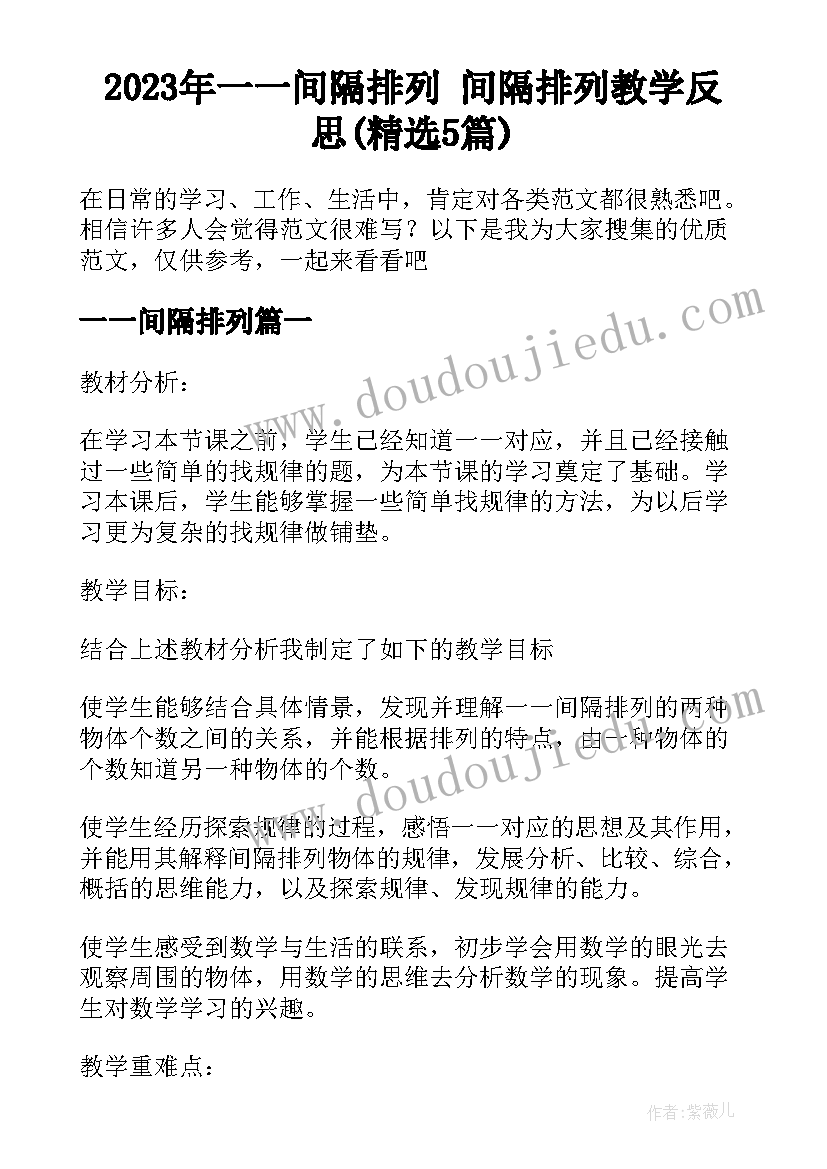 2023年一一间隔排列 间隔排列教学反思(精选5篇)

在日常的学习、工作、生活中，肯定对各类范文都很熟悉吧。相信许多人会觉得范文很难写？以下是我为大家搜集的优质范文，仅供参考，一起来看看吧

一一间隔排列篇一

www.doudoujiedu.com

教材分析：

在学习本节课之前，学生已经知道一一对应，并且已经接触过一些简单的找规律的题，为本节课的学习奠定了基础。学习本课后，学生能够掌握一些简单找规律的方法，为以后学习更为复杂的找规律做铺垫。

教学目标：

结合上述教材分析我制定了如下的教学目标

使学生能够结合具体情景，发现并理解一一间隔排列的两种物体个数之间的关系，并能根据排列的特点，由一种物体的个数知道另一种物体的个数。

www.doudoujiedu.com

使学生经历探索规律的过程，感悟一一对应的思想及其作用，并能用其解释间隔排列物体的规律，发展分析、比较、综合，概括的思维能力，以及探索规律、发现规律的能力。

使学生感受到数学与生活的联系，初步学会用数学的眼光去观察周围的物体，用数学的思维去分析数学的现象。提高学生对数学学习的兴趣。

教学重难点：

作者：紫薇儿